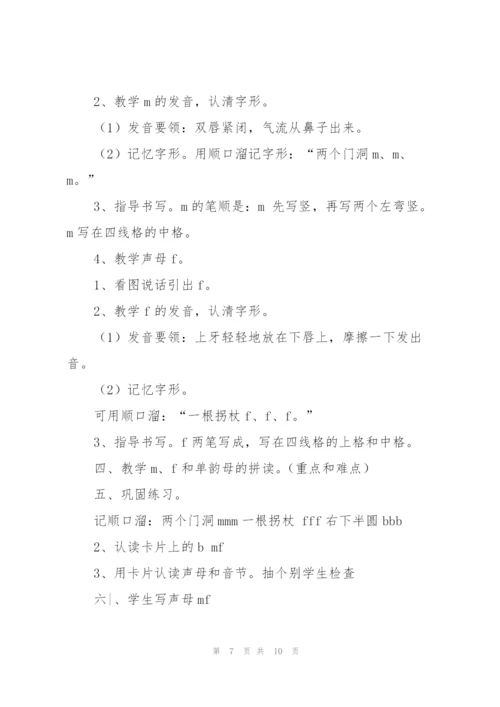 2、教学 m 的发音，认清字形。

（1）发音要领：双唇紧闭，气流从鼻子出来。

（2）记忆字形。用顺口溜记字形：“两个门洞 m、m、m。”

3、指导书写。m 的笔顺是：m 先写竖，再写两个左弯竖。m 写在四线格的中格。

4、教学声母 f。

1、看图说话引出 f。

2、教学 f 的发音，认清字形。

（1）发音要领：上牙轻轻地放在下唇上，摩擦一下发出音。

（2）记忆字形。

可用顺口溜：“一根拐杖 f、f、f。”

3、指导书写。f 两笔写成，写在四线格的上格和中格。

四、教学 m、f 和单韵母的拼读。（重点和难点）

五、巩固练习。

记顺口溜：两个门洞 mmm 一根拐杖 fff 右下半圆 bbb

2、认读卡片上的 b mf

3、用卡片认读声母和音节。抽个别学生检查

六|、学生写声母 mf

第 7 页 共 10 页